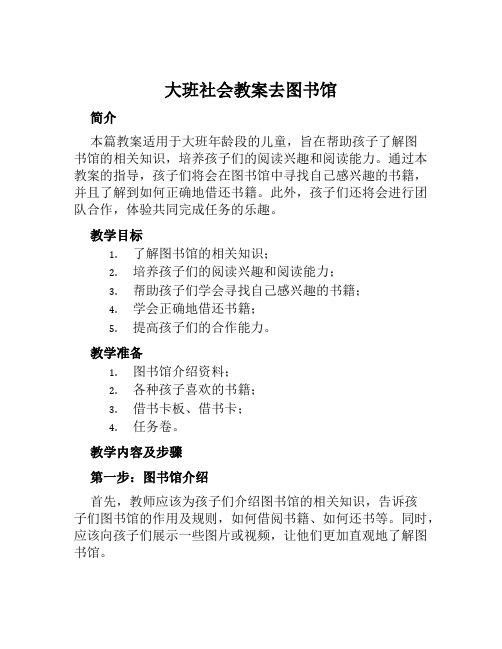 大班社会教案去图书馆

简介

本篇教案适用于大班年龄段的儿童，旨在帮助孩子了解图书馆的相关知识，培养孩子们的阅读兴趣和阅读能力。通过本教案的指导，孩子们将会在图书馆中寻找自己感兴趣的书籍，并且了解到如何正确地借还书籍。此外，孩子们还将会进行团队合作，体验共同完成任务的乐趣。

教学目标

1. 了解图书馆的相关知识；
2. 培养孩子们的阅读兴趣和阅读能力；
3. 帮助孩子们学会寻找自己感兴趣的书籍；
4. 学会正确地借还书籍；
5. 提高孩子们的合作能力。

教学准备

1. 图书馆介绍资料；
2. 各种孩子喜欢的书籍；
3. 借书卡板、借书卡；
4. 任务卷。

教学内容及步骤

第一步：图书馆介绍

首先，教师应该为孩子们介绍图书馆的相关知识，告诉孩子们图书馆的作用及规则，如何借阅书籍、如何还书等。同时，应该向孩子们展示一些图片或视频，让他们更加直观地了解图书馆。